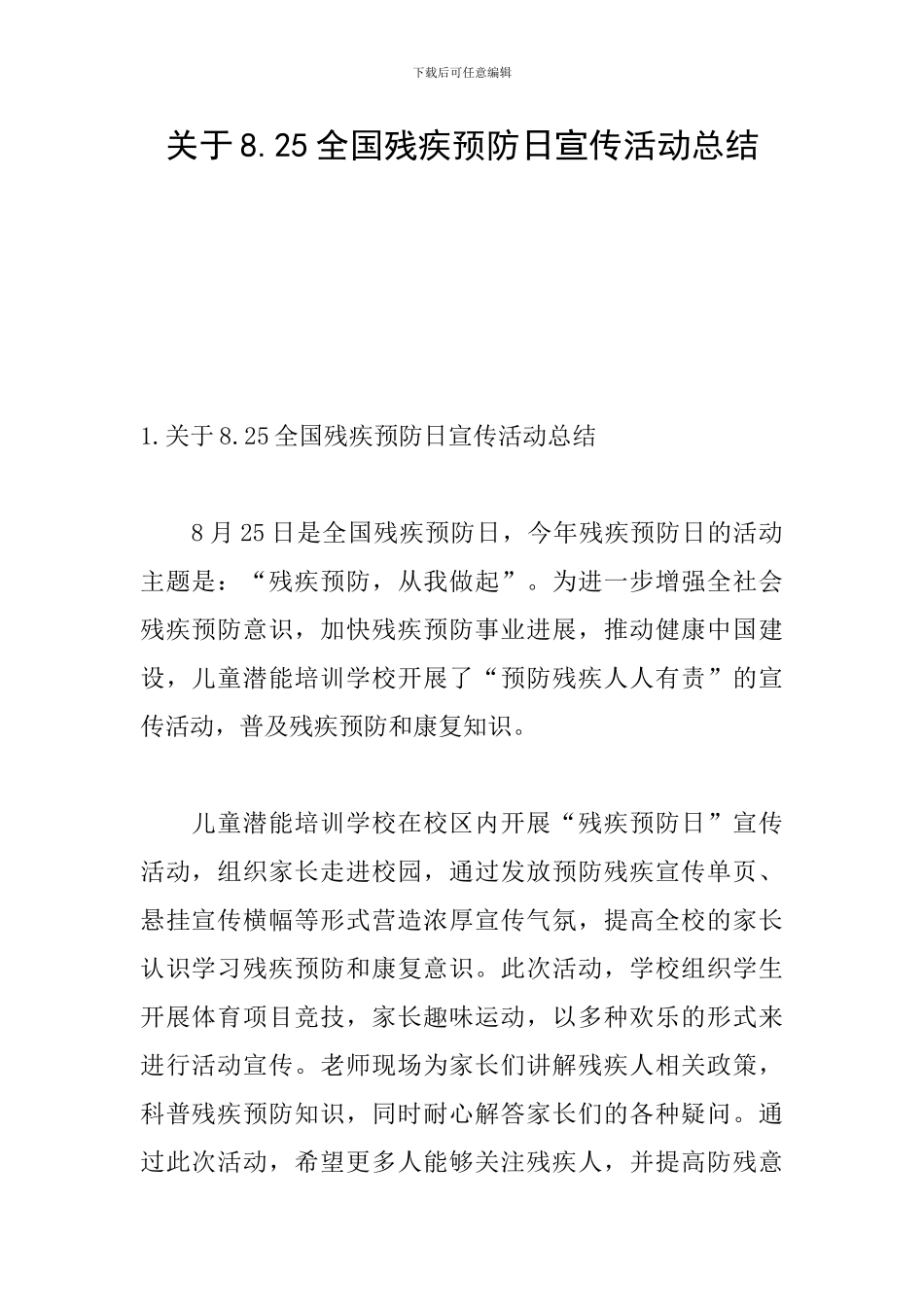 下载后可任意编辑

关于8.25全国残疾预防日宣传活动总结

1.关于8.25全国残疾预防日宣传活动总结

8月25日是全国残疾预防日，今年残疾预防日的活动主题是：“残疾预防，从我做起”。为进一步增强全社会残疾预防意识，加快残疾预防事业进展，推动健康中国建设，儿童潜能培训学校开展了“预防残疾人人有责”的宣传活动，普及残疾预防和康复知识。

儿童潜能培训学校在校区内开展“残疾预防日”宣传活动，组织家长走进校园，通过发放预防残疾宣传单页、悬挂宣传横幅等形式营造浓厚宣传气氛，提高全校的家长认识学习残疾预防和康复意识。此次活动，学校组织学生开展体育项目竞技，家长趣味运动，以多种欢乐的形式来进行活动宣传。老师现场为家长们讲解残疾人相关政策，科普残疾预防知识，同时耐心解答家长们的各种疑问。通过此次活动，希望更多人能够关注残疾人，并提高防残意